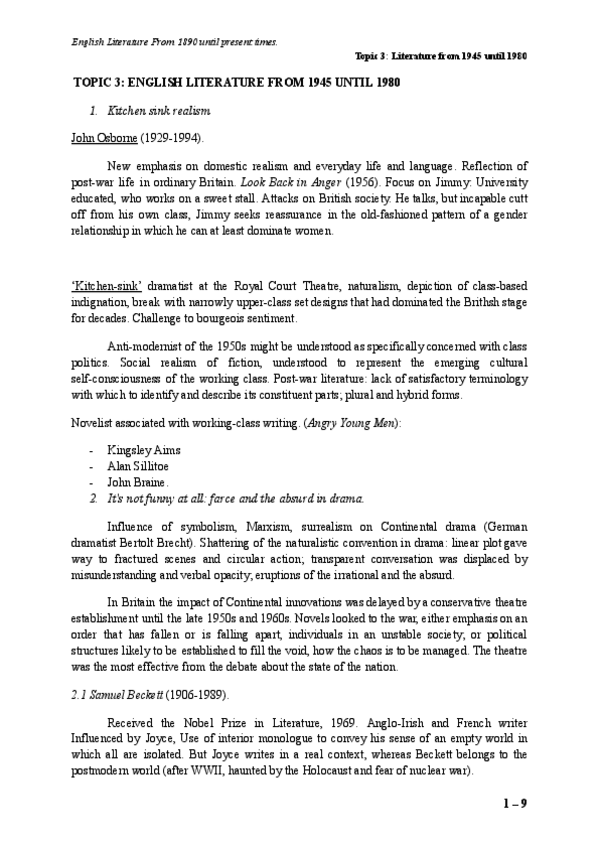 English Literature From 1890 until present times.

Topic 3: Literature from 1945 until 1980

TOPIC 3: ENGLISH LITERATURE FROM 1945 UNTIL 1980

1. Kitchen sink realism

John Osborne (1929-1994).

New emphasis on domestic realism and everyday life and language. Reflection of post-war life in ordinary Britain. Look Back in Anger (1956). Focus on Jimmy: University educated, who works on a sweet stall. Attacks on British society. He talks, but incapable cutt off from his own class, Jimmy seeks reassurance in the old-fashioned pattern of a gender relationship in which he can at least dominate women.

'Kitchen-sink' dramatist at the Royal Court Theatre, naturalism, depiction of class-based indignation, break with narrowly upper-class set designs that had dominated the Brithsh stage for decades. Challenge to bourgeois sentiment.

Anti-modernist of the 1950s might be understood as specifically concerned with class politics. Social realism of fiction, understood to represent the emerging cultural self-consciousness of the working class. Post-war literature: lack of satisfactory terminology with which to identify and describe its constituent parts; plural and hybrid forms.

Novelist associated with working-class writing. (Angry Young Men):

- Kingsley Aims
- Alan Sillitoe
- John Braine.

2. It's not funny at all: farce and the absurd in drama.

Influence of symbolism, Marxism, surrealism on Continental drama (German dramatist Bertolt Brecht). Shattering of the naturalistic convention in drama: linear plot gave way to fractured scenes and circular action; transparent conversation was displaced by misunderstanding and verbal opacity; eruptions of the irrational and the absurd.

In Britain the impact of Continental innovations was delayed by a conservative theatre establishment until the late 1950s and 1960s. Novels looked to the war, either emphasis on an order that has fallen or is falling apart, individuals in an unstable society; or political structures likely to be established to fill the void, how the chaos is to be managed. The theatre was the most effective from the debate about the state of the nation.

2.1 Samuel Beckett (1906-1989).

Received the Nobel Prize in Literature, 1969. Anglo-Irish and French writer Influenced by Joyce, Use of interior monologue to convey his sense of an empty world in which all are isolated. But Joyce writes in a real context, whereas Beckett belongs to the postmodern world (after WWII, haunted by the Holocaust and fear of nuclear war).

1 – 9